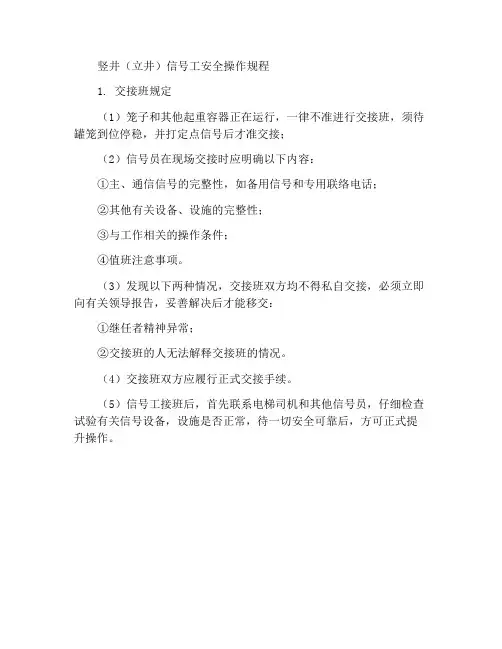 竖井（立井）信号工安全操作规程

1. 交接班规定

（1）笼子和其他起重容器正在运行，一律不准进行交接班，须待罐笼到位停稳，并打定点信号后才准交接；

（2）信号员在现场交接时应明确以下内容：

①主、通信信号的完整性，如备用信号和专用联络电话；

②其他有关设备、设施的完整性；

③与工作相关的操作条件；

④值班注意事项。

（3）发现以下两种情况，交接班双方均不得私自交接，必须立即向有关领导报告，妥善解决后才能移交：

①继任者精神异常；

②交接班的人无法解释交接班的情况。

（4）交接班双方应履行正式交接手续。

（5）信号工接班后，首先联系电梯司机和其他信号员，仔细检查试验有关信号设备，设施是否正常，待一切安全可靠后，方可正式提升操作。